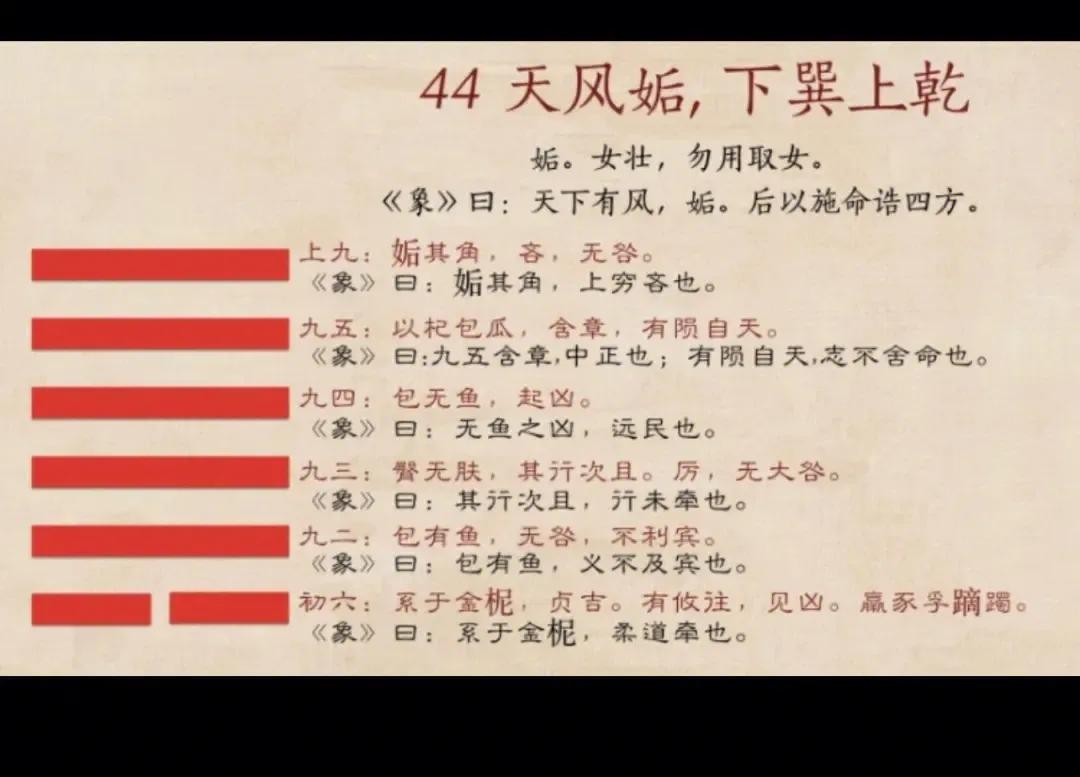 44 天风姤，下巽上乾

姤。女壮，勿用取女。

《象》曰：天下有风，姤。后以施命诰四方。

上九：姤其角，吝，无咎。
《象》曰：姤其角，上穷吝也。

九五：以杞包瓜，含章，有陨自天。
《象》曰:九五含章,中正也；有陨自天,志不舍命也。

九四：包无鱼，起凶。
《象》曰：无鱼之凶，远民也。

九三：臀无肤，其行次且。厉，无大咎。
《象》曰：其行次且，行未牵也。

九二：包有鱼，无咎，不利宾。
《象》曰：包有鱼，义不及宾也。

初六：系于金柅，贞吉。有攸往，见凶。羸豕孚蹢躅。
《象》曰：系于金柅，柔道牵也。